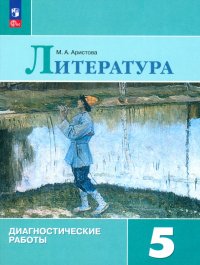 М. А. Аристова

ЛИТЕРАТУРА

ДИАГНОСТИЧЕСКИЕ РАБОТЫ

5